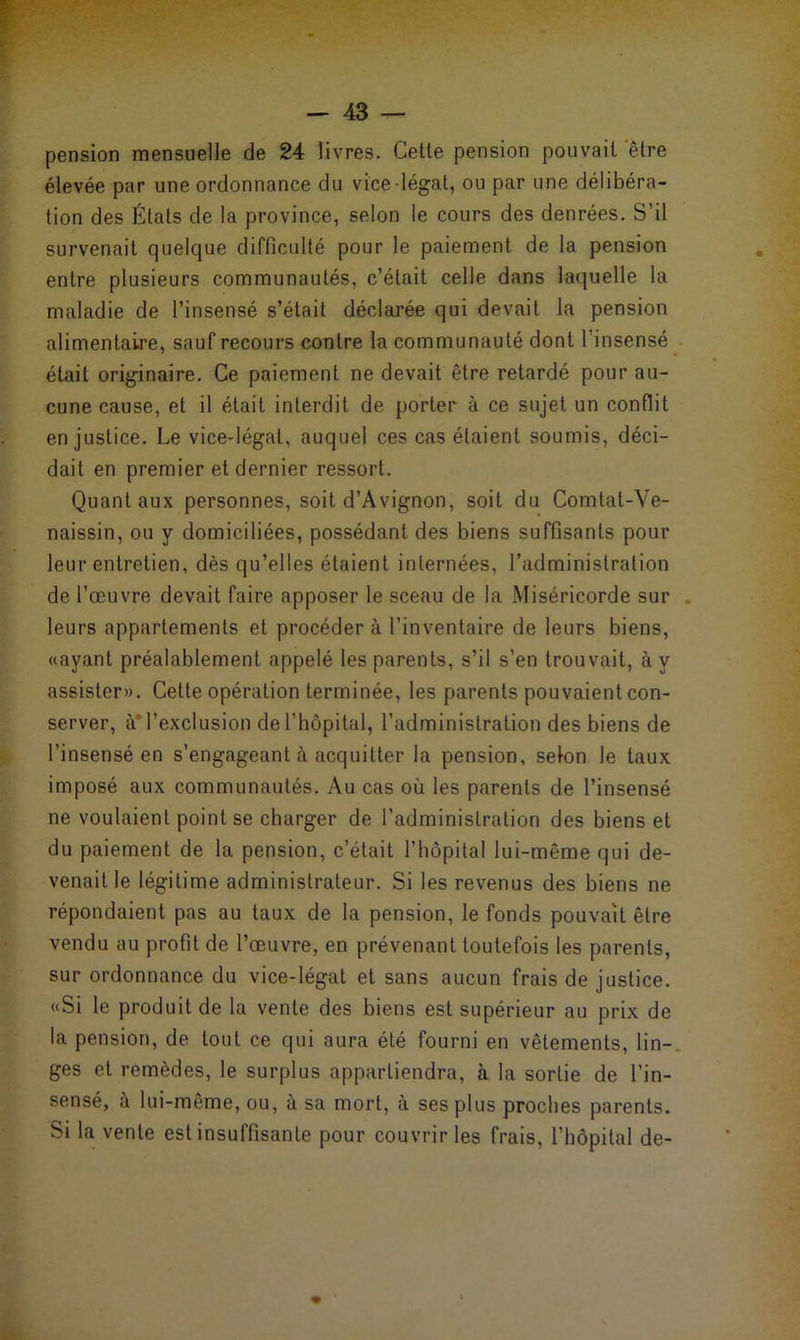 — 43 —

pension mensuelle de 24 livres. Cette pension pouvait être élevée par une ordonnance du vice-légat, ou par une délibération des États de la province, selon le cours des denrées. S'il survenait quelque difficulté pour le paiement de la pension entre plusieurs communautés, c'était celle dans laquelle la maladie de l'insensé s'était déclarée qui devait la pension alimentaire, sauf recours contre la communauté dont l'insensé était originaire. Ce paiement ne devait être retardé pour aucune cause, et il était interdit de porter à ce sujet un conflit en justice. Le vice-légat, auquel ces cas étaient soumis, décidait en premier et dernier ressort.

Quant aux personnes, soit d'Avignon, soit du Comtat-Venaissin, ou y domiciliées, possédant des biens suffisants pour leur entretien, dès qu'elles étaient internées, l'administration de l'œuvre devait faire apposer le sceau de la Miséricorde sur leurs appartements et procéder à l'inventaire de leurs biens, «ayant préalablement appelé les parents, s'il s'en trouvait, à y assister». Cette opération terminée, les parents pouvaient conserver, à l'exclusion de l'hôpital, l'administration des biens de l'insensé en s'engageant à acquitter la pension, selon le taux imposé aux communautés. Au cas où les parents de l'insensé ne voulaient point se charger de l'administration des biens et du paiement de la pension, c'était l'hôpital lui-même qui devenait le légitime administrateur. Si les revenus des biens ne répondaient pas au taux de la pension, le fonds pouvait être vendu au profit de l'œuvre, en prévenant toutefois les parents, sur ordonnance du vice-légat et sans aucun frais de justice. «Si le produit de la vente des biens est supérieur au prix de la pension, de tout ce qui aura été fourni en vêtements, linges et remèdes, le surplus appartiendra, à la sortie de l'insensé, à lui-même, ou, à sa mort, à ses plus proches parents. Si la vente est insuffisante pour couvrir les frais, l'hôpital de-